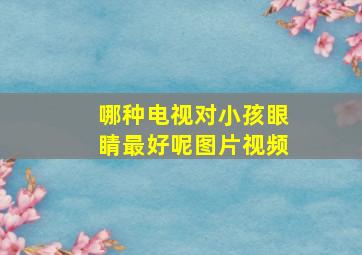 哪种电视对小孩眼睛最好呢图片视频